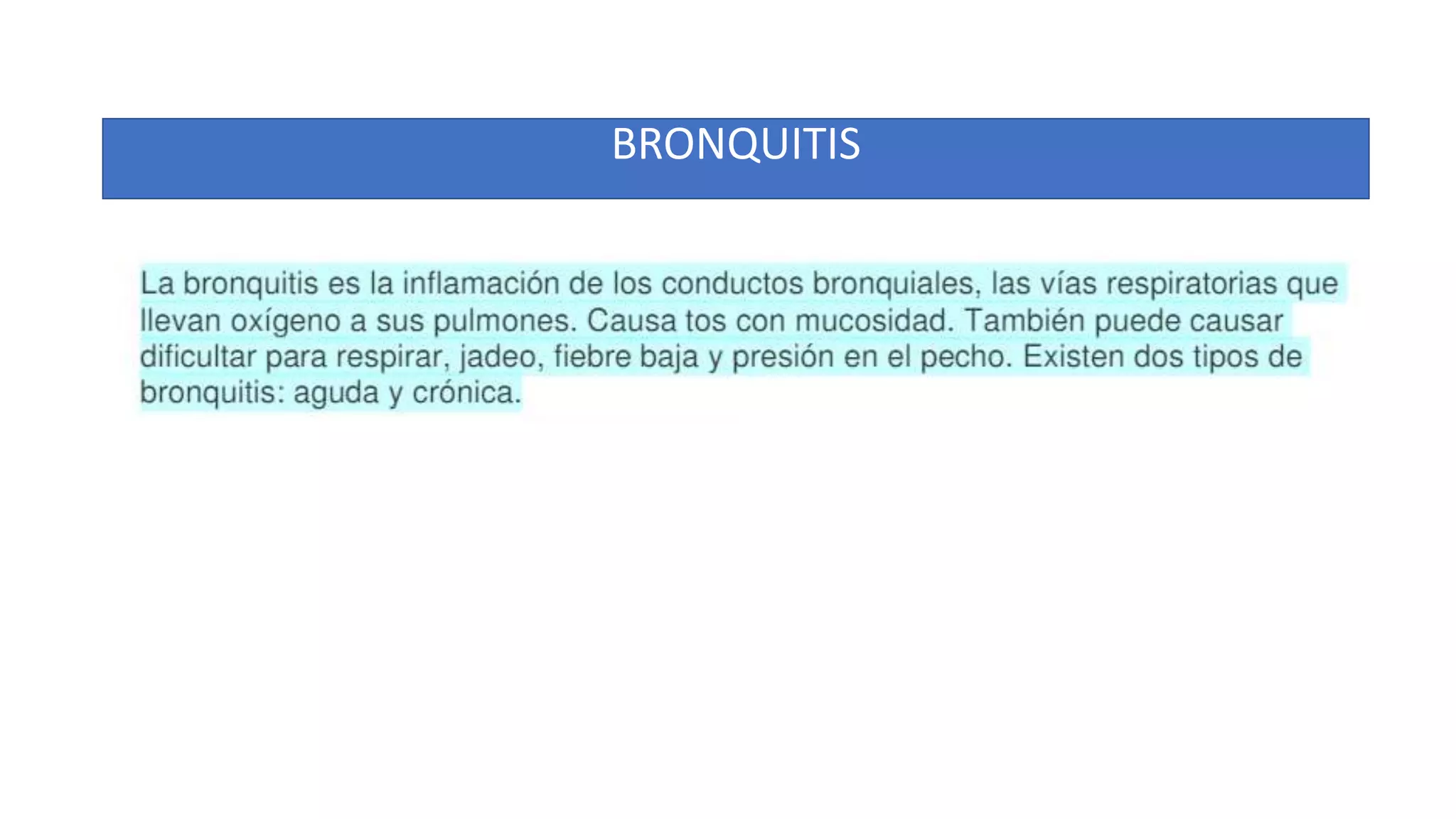 BRONQUITIS

La bronquitis es la inflamación de los conductos bronquiales, las vías respiratorias que llevan oxígeno a sus pulmones. Causa tos con mucosidad. También puede causar dificultar para respirar, jadeo, fiebre baja y presión en el pecho. Existen dos tipos de bronquitis: aguda y crónica.